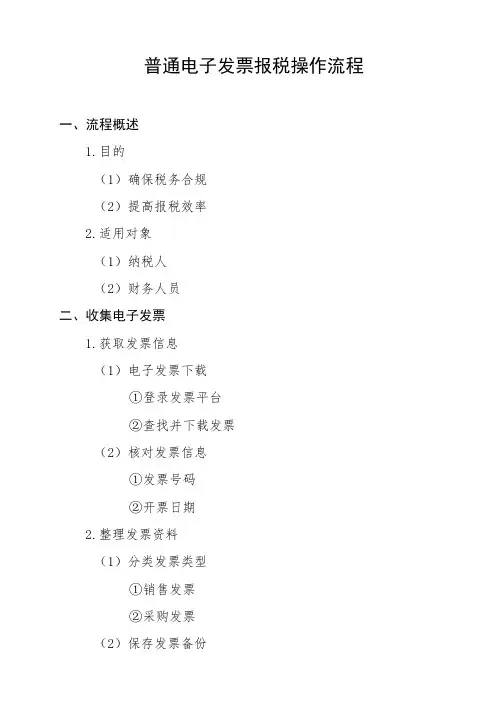 普通电子发票报税操作流程

一、流程概述

1. 目的

（1）确保税务合规

（2）提高报税效率

2. 适用对象

（1）纳税人

（2）财务人员

二、收集电子发票

1. 获取发票信息

（1）电子发票下载

①登录发票平台

②查找并下载发票

（2）核对发票信息

①发票号码

②开票日期

2. 整理发票资料

（1）分类发票类型

①销售发票

②采购发票

（2）保存发票备份